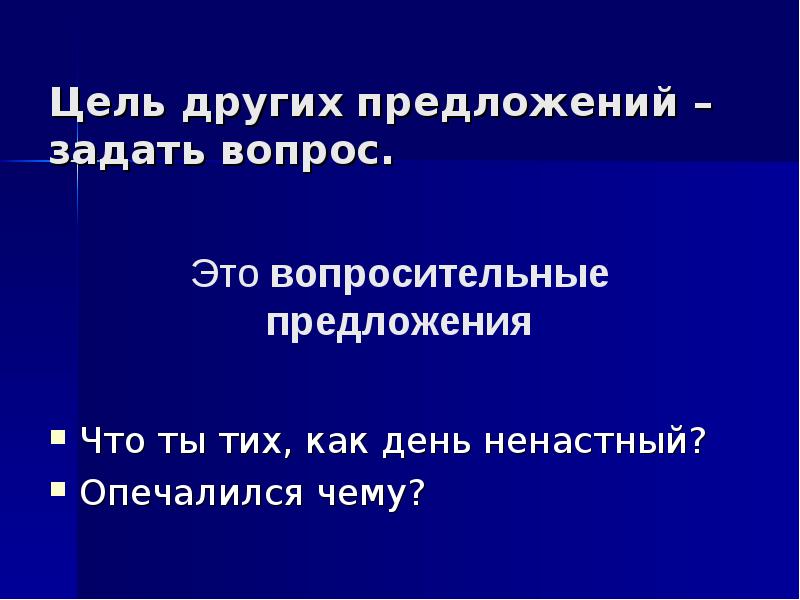 Цель других предложений – задать вопрос.

Это вопросительные предложения

Что ты тих, как день ненастный?
Опечалился чему?